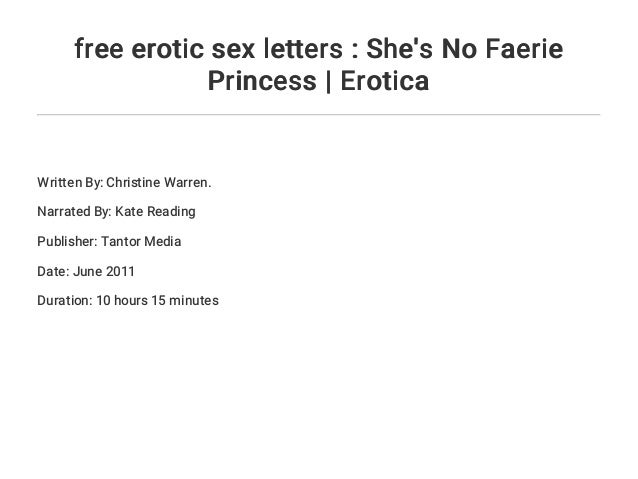 free erotic sex letters : She's No Faerie Princess | Erotica

Written By: Christine Warren.

Narrated By: Kate Reading

Publisher: Tantor Media

Date: June 2011

Duration: 10 hours 15 minutes